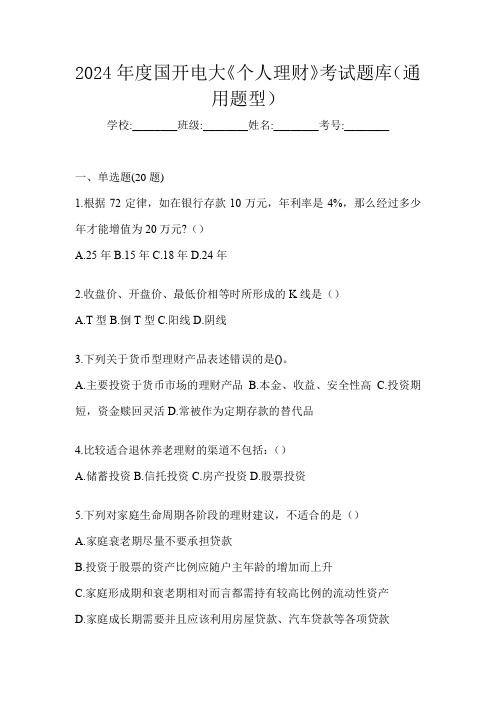 2024 年度国开电大《个人理财》考试题库（通用题型）

学校:________班级:________姓名:________考号:________

一、单选题(20 题)

1.根据 72 定律，如在银行存款 10 万元，年利率是 4%，那么经过多少年才能增值为 20 万元?（）

A.25 年 B.15 年 C.18 年 D.24 年

2.收盘价、开盘价、最低价相等时所形成的 K 线是（）

A.T 型 B.倒 T 型 C.阳线 D.阴线

3.下列关于货币型理财产品表述错误的是()。

A.主要投资于货币市场的理财产品 B.本金、收益、安全性高 C.投资期短，资金赎回灵活 D.常被作为定期存款的替代品

4.比较适合退休养老理财的渠道不包括：（）

A.储蓄投资 B.信托投资 C.房产投资 D.股票投资

5.下列对家庭生命周期各阶段的理财建议，不适合的是（）

A.家庭衰老期尽量不要承担贷款

B.投资于股票的资产比例应随户主年龄的增加而上升

C.家庭形成期和衰老期相对而言都需持有较高比例的流动性资产

D.家庭成长期需要并且应该利用房屋贷款、汽车贷款等各项贷款